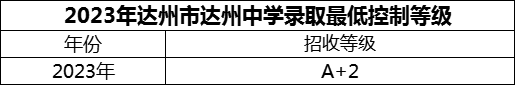 2023年达州市达州中学录取最低控制等级

| 年份 | 招收等级 |
|---|---|
| 2023年 | A+2 |